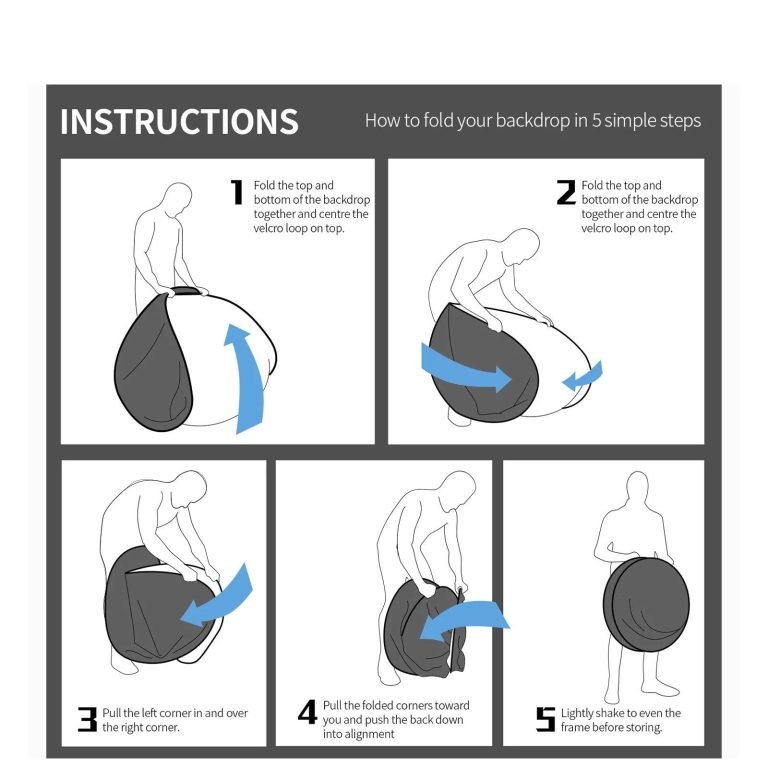 INSTRUCTIONS

How to fold your backdrop in 5 simple steps

1 Fold the top and bottom of the backdrop together and centre the velcro loop on top.

2 Fold the top and bottom of the backdrop together and centre the velcro loop on top.

3 Pull the left corner in and over the right corner.

4 Pull the folded corners toward you and push the back down into alignment

5 Lightly shake to even the frame before storing.